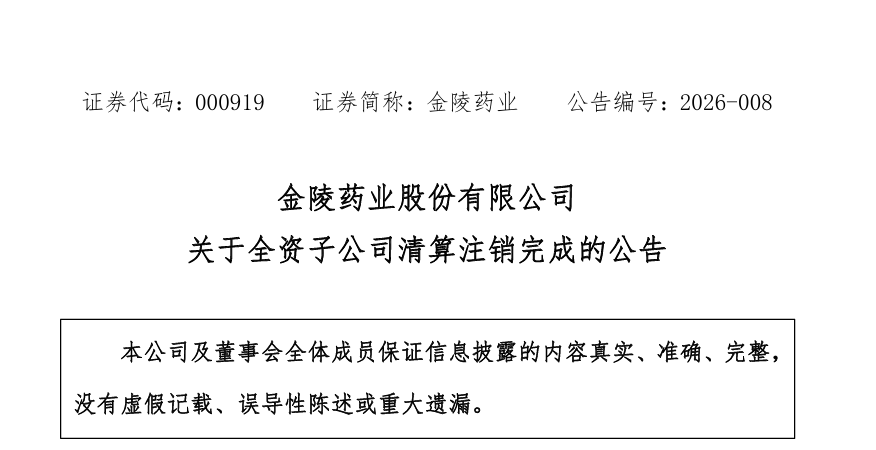 证券代码：000919 证券简称：金陵药业 公告编号：2026-008

金陵药业股份有限公司
关于全资子公司清算注销完成的公告

本公司及董事会全体成员保证信息披露的内容真实、准确、完整，没有虚假记载、误导性陈述或重大遗漏。